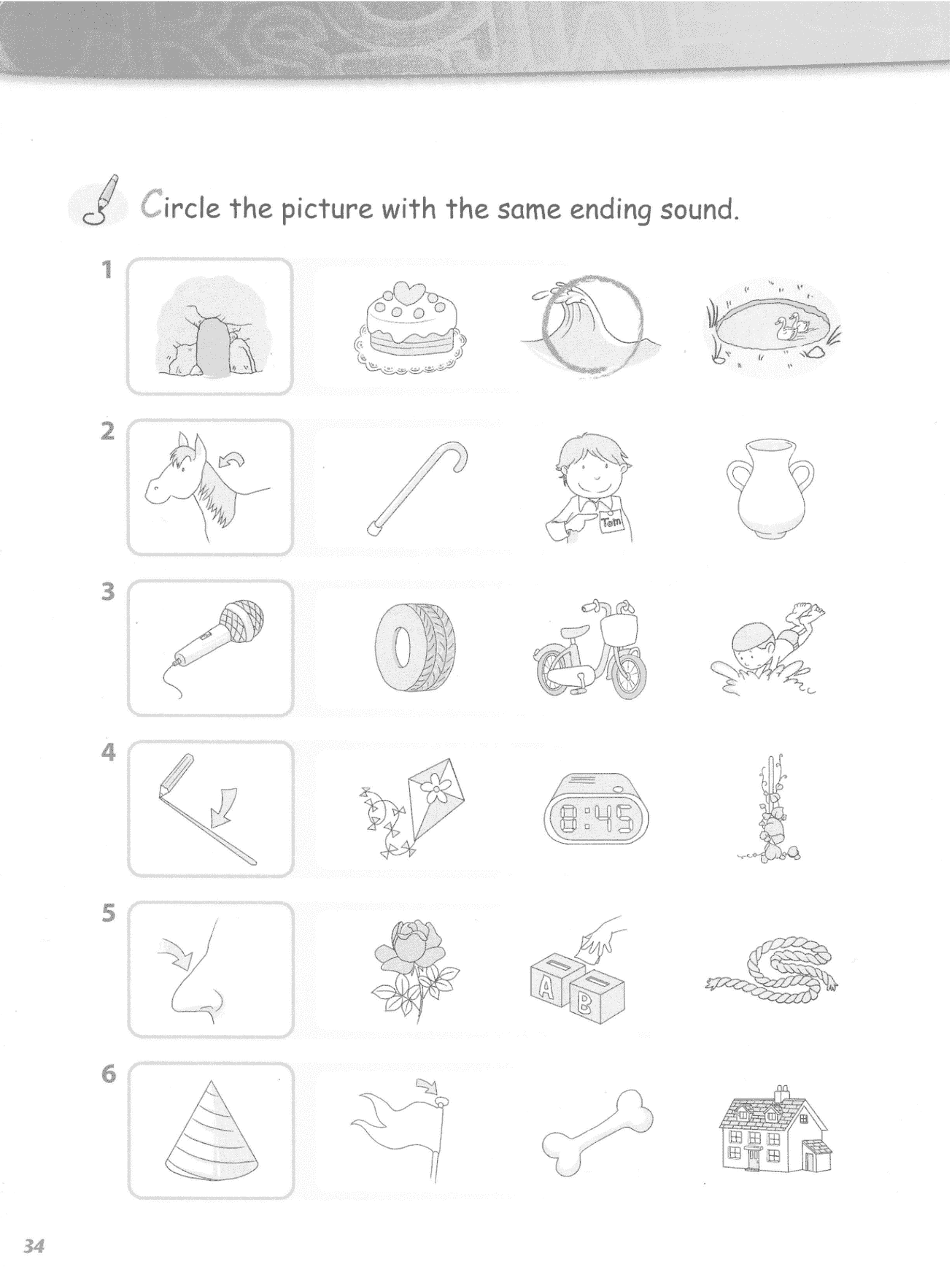 Circle the picture with the same ending sound.

1

2

Tom

3

4

8:45

5

A B

6

34